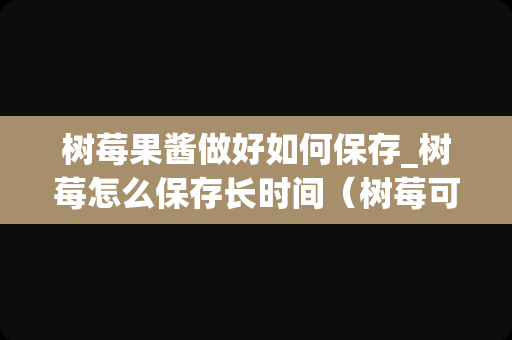 树莓果酱做好如何保存_树莓怎么保存长时间（树莓可